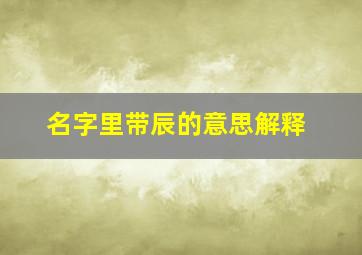 名字里带辰的意思解释